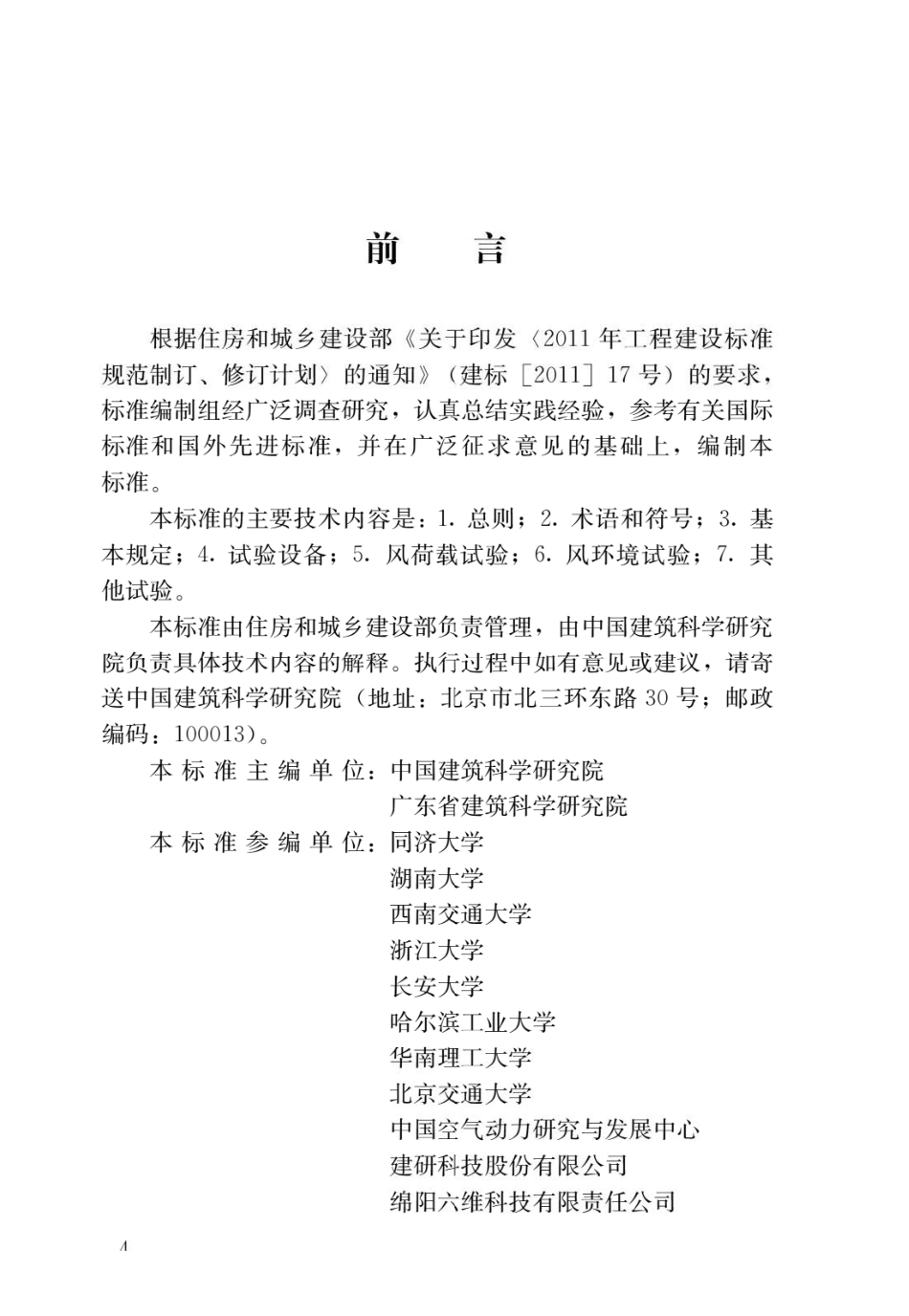 前　言

根据住房和城乡建设部《关于印发〈2011年工程建设标准规范制订、修订计划〉的通知》（建标［2011］17号）的要求，标准编制组经广泛调查研究，认真总结实践经验，参考有关国际标准和国外先进标准，并在广泛征求意见的基础上，编制本标准。

本标准的主要技术内容是：1. 总则；2. 术语和符号；3. 基本规定；4. 试验设备；5. 风荷载试验；6. 风环境试验；7. 其他试验。

本标准由住房和城乡建设部负责管理，由中国建筑科学研究院负责具体技术内容的解释。执行过程中如有意见或建议，请寄送中国建筑科学研究院（地址：北京市北三环东路30号；邮政编码：100013）。

本标准主编单位：中国建筑科学研究院
广东省建筑科学研究院
本标准参编单位：同济大学
湖南大学
西南交通大学
浙江大学
长安大学
哈尔滨工业大学
华南理工大学
北京交通大学
中国空气动力研究与发展中心
建研科技股份有限公司
绵阳六维科技有限责任公司

4